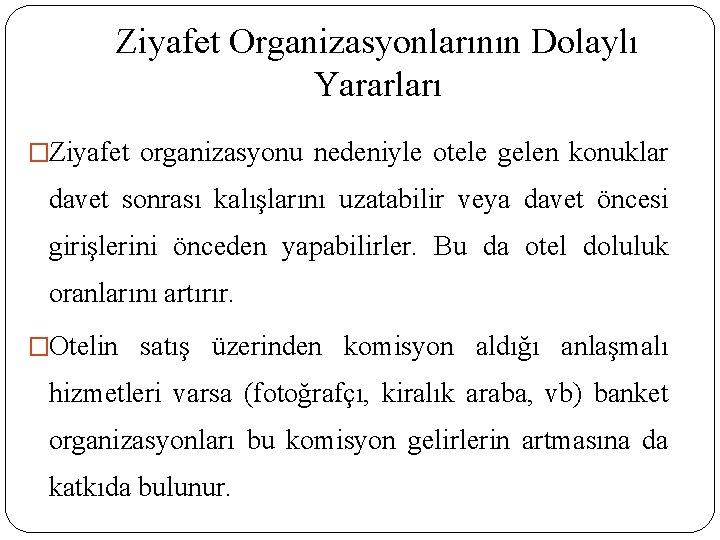 Ziyafet Organizasyonlarının Dolaylı Yararları

□Ziyafet organizasyonu nedeniyle otele gelen konuklar davet sonrası kalışlarını uzatabilir veya davet öncesi girişlerini önceden yapabilirler. Bu da otel doluluk oranlarını artırır.

□Otelin satış üzerinden komisyon aldığı anlaşmalı hizmetleri varsa (fotoğrafçı, kiralık araba, vb) banket organizasyonları bu komisyon gelirlerin artmasına da katkıda bulunur.